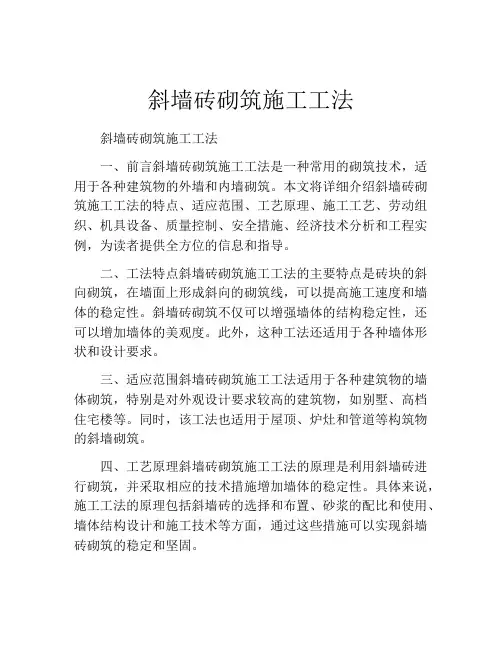 斜墙砖砌筑施工工法

斜墙砖砌筑施工工法

一、前言斜墙砖砌筑施工工法是一种常用的砌筑技术，适用于各种建筑物的外墙和内墙砌筑。本文将详细介绍斜墙砖砌筑施工工法的特点、适应范围、工艺原理、施工工艺、劳动组织、机具设备、质量控制、安全措施、经济技术分析和工程实例，为读者提供全方位的信息和指导。

二、工法特点斜墙砖砌筑施工工法的主要特点是砖块的斜向砌筑，在墙面上形成斜向的砌筑线，可以提高施工速度和墙体的稳定性。斜墙砖砌筑不仅可以增强墙体的结构稳定性，还可以增加墙体的美观度。此外，这种工法还适用于各种墙体形状和设计要求。

三、适应范围斜墙砖砌筑施工工法适用于各种建筑物的墙体砌筑，特别是对外观设计要求较高的建筑物，如别墅、高档住宅楼等。同时，该工法也适用于屋顶、炉灶和管道等构筑物的斜墙砌筑。

四、工艺原理斜墙砖砌筑施工工法的原理是利用斜墙砖进行砌筑，并采取相应的技术措施增加墙体的稳定性。具体来说，施工工法的原理包括斜墙砖的选择和布置、砂浆的配比和使用、墙体结构设计和施工技术等方面，通过这些措施可以实现斜墙砖砌筑的稳定和坚固。